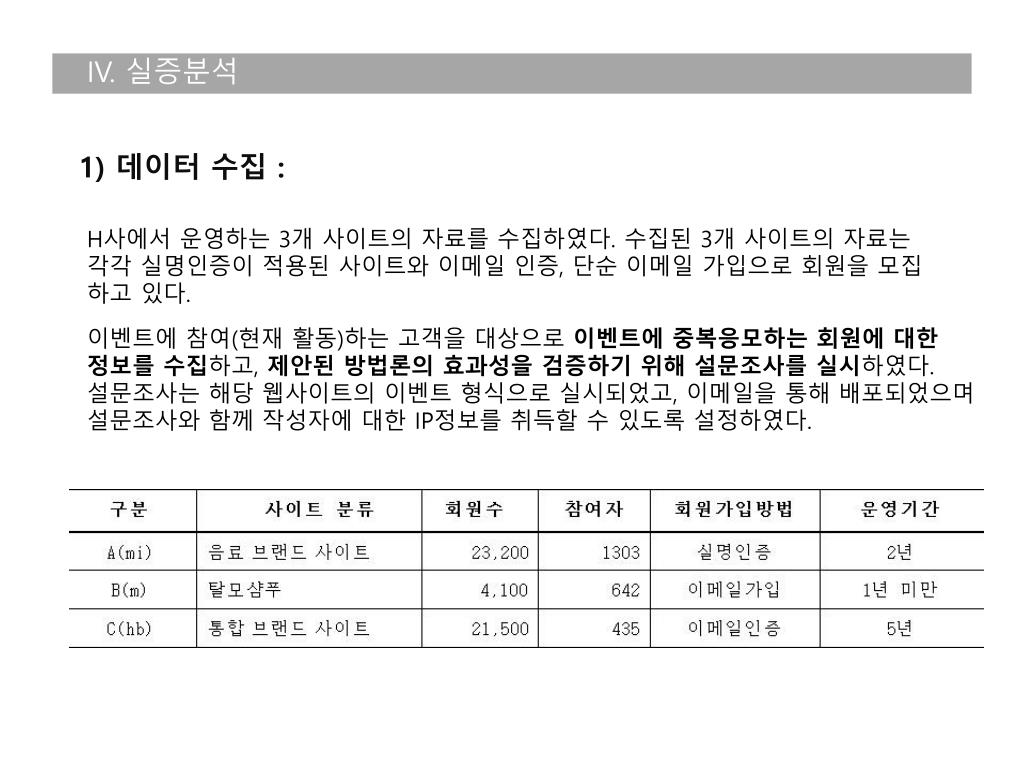 IV. 실증분석

1) 데이터 수집 :

H사에서 운영하는 3개 사이트의 자료를 수집하였다. 수집된 3개 사이트의 자료는 각각 실명인증이 적용된 사이트와 이메일 인증, 단순 이메일 가입으로 회원을 모집하고 있다.

이벤트에 참여(현재 활동)하는 고객을 대상으로 이벤트에 중복응모하는 회원에 대한 정보를 수집하고, 제안된 방법론의 효과성을 검증하기 위해 설문조사를 실시하였다. 설문조사는 해당 웹사이트의 이벤트 형식으로 실시되었고, 이메일을 통해 배포되었으며 설문조사와 함께 작성자에 대한 IP정보를 취득할 수 있도록 설정하였다.

| 구분 | 사이트 분류 | 회원수 | 참여자 | 회원가입방법 | 운영기간 |
|---|---|---|---|---|---|
| A(mi) | 음료 브랜드 사이트 | 23,200 | 1303 | 실명인증 | 2년 |
| B(m) | 탈모샴푸 | 4,100 | 642 | 이메일가입 | 1년 미만 |
| C(hb) | 통합 브랜드 사이트 | 21,500 | 435 | 이메일인증 | 5년 |